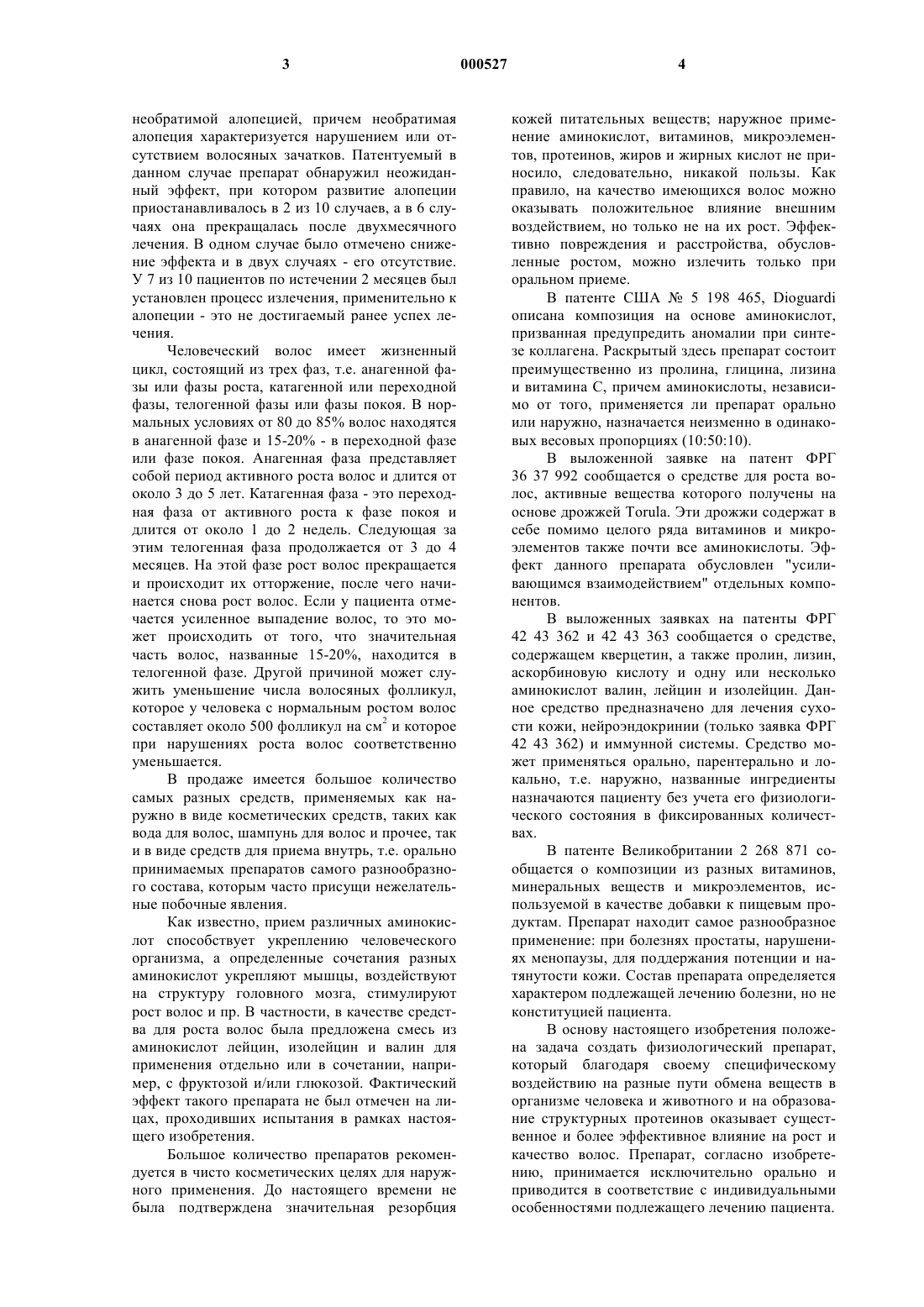 3 000527 4

необратимой алопецией, причем необратимая алопеция характеризуется нарушением или отсутствием волосяных зачатков. Патентуемый в данном случае препарат обнаружил неожиданный эффект, при котором развитие алопеции приостанавливалось в 2 из 10 случаев, а в 6 случаях она прекращалась после двухмесячного лечения. В одном случае было отмечено снижение эффекта и в двух случаях - его отсутствие. У 7 из 10 пациентов по истечении 2 месяцев был установлен процесс излечения, применительно к алопеции - это не достигаемый ранее успех лечения.

Человеческий волос имеет жизненный цикл, состоящий из трех фаз, т.е. анагенной фазы или фазы роста, катагенной или переходной фазы, телогенной фазы или фазы покоя. В нормальных условиях от 80 до 85% волос находятся в анагенной фазе и 15-20% - в переходной фазе или фазе покоя. Анагенная фаза представляет собой период активного роста волос и длится от около 3 до 5 лет. Катагенная фаза - это переходная фаза от активного роста к фазе покоя и длится от около 1 до 2 недель. Следующая за этим телогенная фаза продолжается от 3 до 4 месяцев. На этой фазе рост волос прекращается и происходит их отторжение, после чего начинается снова рост волос. Если у пациента отмечается усиленное выпадение волос, то это может происходить от того, что значительная часть волос, названные 15-20%, находится в телогенной фазе. Другой причиной может служить уменьшение числа волосяных фолликул, которое у человека с нормальным ростом волос составляет около 500 фолликул на см$^2$ и которое при нарушениях роста волос соответственно уменьшается.

В продаже имеется большое количество самых разных средств, применяемых как наружно в виде косметических средств, таких как вода для волос, шампунь для волос и прочее, так и в виде средств для приема внутрь, т.е. орально принимаемых препаратов самого разнообразного состава, которым часто присущи нежелательные побочные явления.

Как известно, прием различных аминокислот способствует укреплению человеческого организма, а определенные сочетания разных аминокислот укрепляют мышцы, воздействуют на структуру головного мозга, стимулируют рост волос и пр. В частности, в качестве средства для роста волос была предложена смесь из аминокислот лейцин, изолейцин и валин для применения отдельно или в сочетании, например, с фруктозой и/или глюкозой. Фактический эффект такого препарата не был отмечен на лицах, проходивших испытания в рамках настоящего изобретения.

Большое количество препаратов рекомендуется в чисто косметических целях для наружного применения. До настоящего времени не была подтверждена значительная резорбция кожей питательных веществ; наружное применение аминокислот, витаминов, микроэлементов, протеинов, жиров и жирных кислот не приносило, следовательно, никакой пользы. Как правило, на качество имеющихся волос можно оказывать положительное влияние внешним воздействием, но только не на их рост. Эффективно повреждения и расстройства, обусловленные ростом, можно излечить только при оральном приеме.

В патенте США № 5 198 465, Dioguardi описана композиция на основе аминокислот, призванная предупредить аномалии при синтезе коллагена. Раскрытый здесь препарат состоит преимущественно из пролина, глицина, лизина и витамина С, причем аминокислоты, независимо от того, применяется ли препарат орально или наружно, назначается неизменно в одинаковых весовых пропорциях (10:50:10).

В выложенной заявке на патент ФРГ 36 37 992 сообщается о средстве для роста волос, активные вещества которого получены на основе дрожжей Torula. Эти дрожжи содержат в себе помимо целого ряда витаминов и микроэлементов также почти все аминокислоты. Эффект данного препарата обусловлен "усиливающимся взаимодействием" отдельных компонентов.

В выложенных заявках на патенты ФРГ 42 43 362 и 42 43 363 сообщается о средстве, содержащем кверцетин, а также пролин, лизин, аскорбиновую кислоту и одну или несколько аминокислот валин, лейцин и изолейцин. Данное средство предназначено для лечения сухости кожи, нейроэндокринии (только заявка ФРГ 42 43 362) и иммунной системы. Средство может применяться орально, парентерально и локально, т.е. наружно, названные ингредиенты назначаются пациенту без учета его физиологического состояния в фиксированных количествах.

В патенте Великобритании 2 268 871 сообщается о композиции из разных витаминов, минеральных веществ и микроэлементов, используемой в качестве добавки к пищевым продуктам. Препарат находит самое разнообразное применение: при болезнях простаты, нарушениях менопаузы, для поддержания потенции и натянутости кожи. Состав препарата определяется характером подлежащей лечению болезни, но не конституцией пациента.

В основу настоящего изобретения положена задача создать физиологический препарат, который благодаря своему специфическому воздействию на разные пути обмена веществ в организме человека и животного и на образование структурных протеинов оказывает существенное и более эффективное влияние на рост и качество волос. Препарат, согласно изобретению, принимается исключительно орально и приводится в соответствие с индивидуальными особенностями подлежащего лечению пациента.